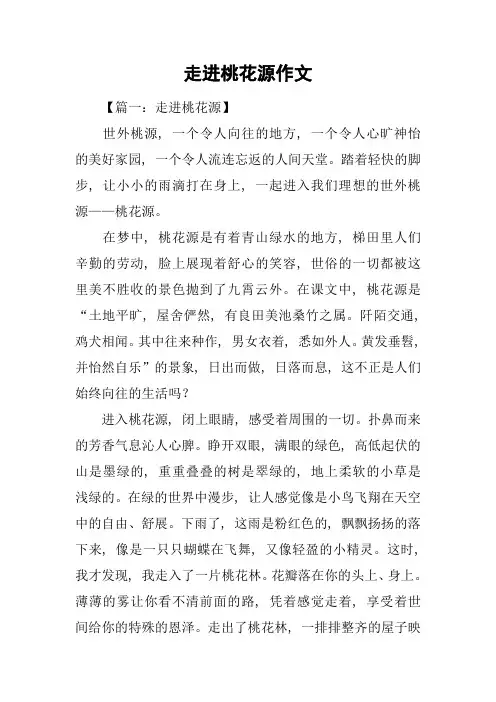 走进桃花源作文

【篇一：走进桃花源】

世外桃源，一个令人向往的地方，一个令人心旷神怡的美好家园，一个令人流连忘返的人间天堂。踏着轻快的脚步，让小小的雨滴打在身上，一起进入我们理想的世外桃源——桃花源。

在梦中，桃花源是有着青山绿水的地方，梯田里人们辛勤的劳动，脸上展现着舒心的笑容，世俗的一切都被这里美不胜收的景色抛到了九霄云外。在课文中，桃花源是“土地平旷，屋舍俨然，有良田美池桑竹之属。阡陌交通，鸡犬相闻。其中往来种作，男女衣着，悉如外人。黄发垂髫，并怡然自乐”的景象，日出而做，日落而息，这不正是人们始终向往的生活吗？

进入桃花源，闭上眼睛，感受着周围的一切。扑鼻而来的芳香气息沁人心脾。睁开双眼，满眼的绿色，高低起伏的山是墨绿的，重重叠叠的树是翠绿的，地上柔软的小草是浅绿的。在绿的世界中漫步，让人感觉像是小鸟飞翔在天空中的自由、舒展。下雨了，这雨是粉红色的，飘飘扬扬的落下来，像是一只只蝴蝶在飞舞，又像轻盈的小精灵。这时，我才发现，我走入了一片桃花林。花瓣落在你的头上、身上。薄薄的雾让你看不清前面的路，凭着感觉走着，享受着世间给你的特殊的恩泽。走出了桃花林，一排排整齐的屋子映